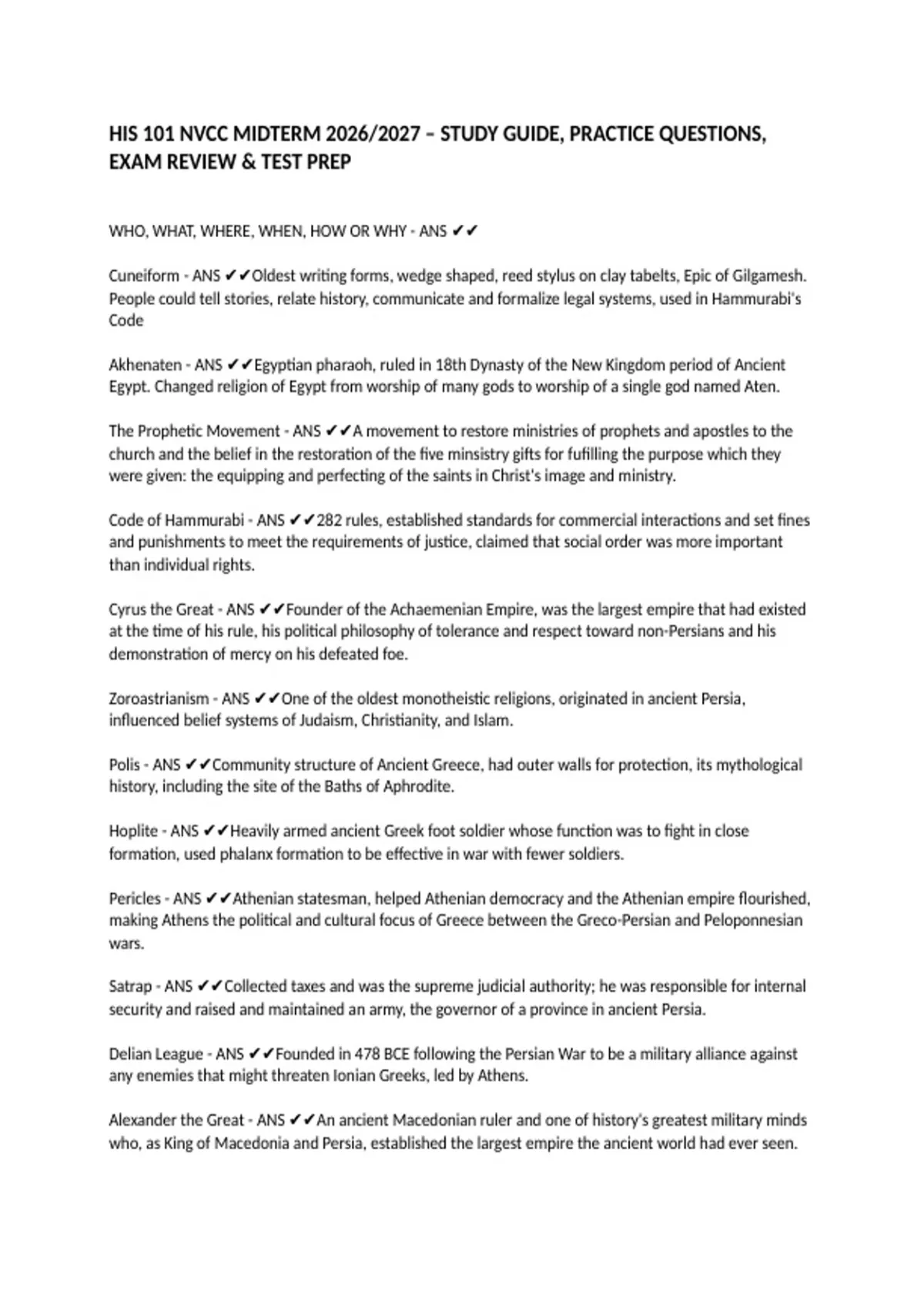 HIS 101 NVCC MIDTERM 2026/2027 – STUDY GUIDE, PRACTICE QUESTIONS, EXAM REVIEW & TEST PREP

WHO, WHAT, WHERE, WHEN, HOW OR WHY - ANS ✔✔

Cuneiform - ANS ✔✔Oldest writing forms, wedge shaped, reed stylus on clay tabelts, Epic of Gilgamesh. People could tell stories, relate history, communicate and formalize legal systems, used in Hammurabi's Code

Akhenaten - ANS ✔✔Egyptian pharaoh, ruled in 18th Dynasty of the New Kingdom period of Ancient Egypt. Changed religion of Egypt from worship of many gods to worship of a single god named Aten.

The Prophetic Movement - ANS ✔✔A movement to restore ministries of prophets and apostles to the church and the belief in the restoration of the five minsistry gifts for fufilling the purpose which they were given: the equipping and perfecting of the saints in Christ's image and ministry.

Code of Hammurabi - ANS ✔✔282 rules, established standards for commercial interactions and set fines and punishments to meet the requirements of justice, claimed that social order was more important than individual rights.

Cyrus the Great - ANS ✔✔Founder of the Achaemenian Empire, was the largest empire that had existed at the time of his rule, his political philosophy of tolerance and respect toward non-Persians and his demonstration of mercy on his defeated foe.

Zoroastrianism - ANS ✔✔One of the oldest monotheistic religions, originated in ancient Persia, influenced belief systems of Judaism, Christianity, and Islam.

Polis - ANS ✔✔Community structure of Ancient Greece, had outer walls for protection, its mythological history, including the site of the Baths of Aphrodite.

Hoplite - ANS ✔✔Heavily armed ancient Greek foot soldier whose function was to fight in close formation, used phalanx formation to be effective in war with fewer soldiers.

Pericles - ANS ✔✔Athenian statesman, helped Athenian democracy and the Athenian empire flourished, making Athens the political and cultural focus of Greece between the Greco-Persian and Peloponnesian wars.

Satrap - ANS ✔✔Collected taxes and was the supreme judicial authority; he was responsible for internal security and raised and maintained an army, the governor of a province in ancient Persia.

Delian League - ANS ✔✔Founded in 478 BCE following the Persian War to be a military alliance against any enemies that might threaten Ionian Greeks, led by Athens.

Alexander the Great - ANS ✔✔An ancient Macedonian ruler and one of history's greatest military minds who, as King of Macedonia and Persia, established the largest empire the ancient world had ever seen.